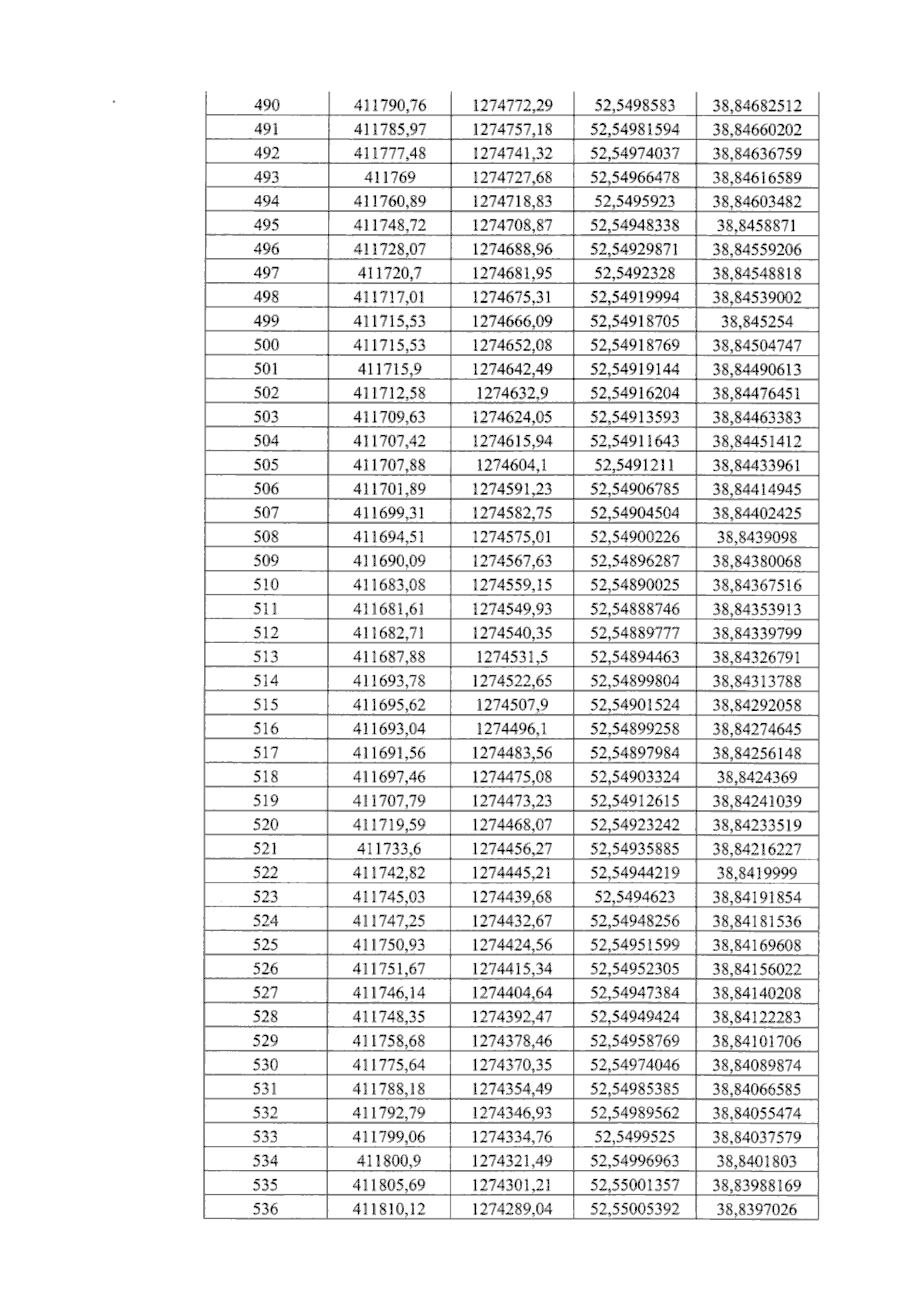 | 490 | 411790,76 | 1274772,29 | 52,5498583 | 38,84682512 |
|---|---|---|---|---|
| 491 | 411785,97 | 1274757,18 | 52,54981594 | 38,84660202 |
| 492 | 411777,48 | 1274741,32 | 52,54974037 | 38,84636759 |
| 493 | 411769 | 1274727,68 | 52,54966478 | 38,84616589 |
| 494 | 411760,89 | 1274718,83 | 52,5495923 | 38,84603482 |
| 495 | 411748,72 | 1274708,87 | 52,54948338 | 38,8458871 |
| 496 | 411728,07 | 1274688,96 | 52,54929871 | 38,84559206 |
| 497 | 411720,7 | 1274681,95 | 52,5492328 | 38,84548818 |
| 498 | 411717,01 | 1274675,31 | 52,54919994 | 38,84539002 |
| 499 | 411715,53 | 1274666,09 | 52,54918705 | 38,845254 |
| 500 | 411715,53 | 1274652,08 | 52,54918769 | 38,84504747 |
| 501 | 411715,9 | 1274642,49 | 52,54919144 | 38,84490613 |
| 502 | 411712,58 | 1274632,9 | 52,54916204 | 38,84476451 |
| 503 | 411709,63 | 1274624,05 | 52,54913593 | 38,84463383 |
| 504 | 411707,42 | 1274615,94 | 52,54911643 | 38,84451412 |
| 505 | 411707,88 | 1274604,1 | 52,5491211 | 38,84433961 |
| 506 | 411701,89 | 1274591,23 | 52,54906785 | 38,84414945 |
| 507 | 411699,31 | 1274582,75 | 52,54904504 | 38,84402425 |
| 508 | 411694,51 | 1274575,01 | 52,54900226 | 38,8439098 |
| 509 | 411690,09 | 1274567,63 | 52,54896287 | 38,84380068 |
| 510 | 411683,08 | 1274559,15 | 52,54890025 | 38,84367516 |
| 511 | 411681,61 | 1274549,93 | 52,54888746 | 38,84353913 |
| 512 | 411682,71 | 1274540,35 | 52,54889777 | 38,84339799 |
| 513 | 411687,88 | 1274531,5 | 52,54894463 | 38,84326791 |
| 514 | 411693,78 | 1274522,65 | 52,54899804 | 38,84313788 |
| 515 | 411695,62 | 1274507,9 | 52,54901524 | 38,84292058 |
| 516 | 411693,04 | 1274496,1 | 52,54899258 | 38,84274645 |
| 517 | 411691,56 | 1274483,56 | 52,54897984 | 38,84256148 |
| 518 | 411697,46 | 1274475,08 | 52,54903324 | 38,8424369 |
| 519 | 411707,79 | 1274473,23 | 52,54912615 | 38,84241039 |
| 520 | 411719,59 | 1274468,07 | 52,54923242 | 38,84233519 |
| 521 | 411733,6 | 1274456,27 | 52,54935885 | 38,84216227 |
| 522 | 411742,82 | 1274445,21 | 52,54944219 | 38,8419999 |
| 523 | 411745,03 | 1274439,68 | 52,5494623 | 38,84191854 |
| 524 | 411747,25 | 1274432,67 | 52,54948256 | 38,84181536 |
| 525 | 411750,93 | 1274424,56 | 52,54951599 | 38,84169608 |
| 526 | 411751,67 | 1274415,34 | 52,54952305 | 38,84156022 |
| 527 | 411746,14 | 1274404,64 | 52,54947384 | 38,84140208 |
| 528 | 411748,35 | 1274392,47 | 52,54949424 | 38,84122283 |
| 529 | 411758,68 | 1274378,46 | 52,54958769 | 38,84101706 |
| 530 | 411775,64 | 1274370,35 | 52,54974046 | 38,84089874 |
| 531 | 411788,18 | 1274354,49 | 52,54985385 | 38,84066585 |
| 532 | 411792,79 | 1274346,93 | 52,54989562 | 38,84055474 |
| 533 | 411799,06 | 1274334,76 | 52,5499525 | 38,84037579 |
| 534 | 411800,9 | 1274321,49 | 52,54996963 | 38,8401803 |
| 535 | 411805,69 | 1274301,21 | 52,55001357 | 38,83988169 |
| 536 | 411810,12 | 1274289,04 | 52,55005392 | 38,8397026 |